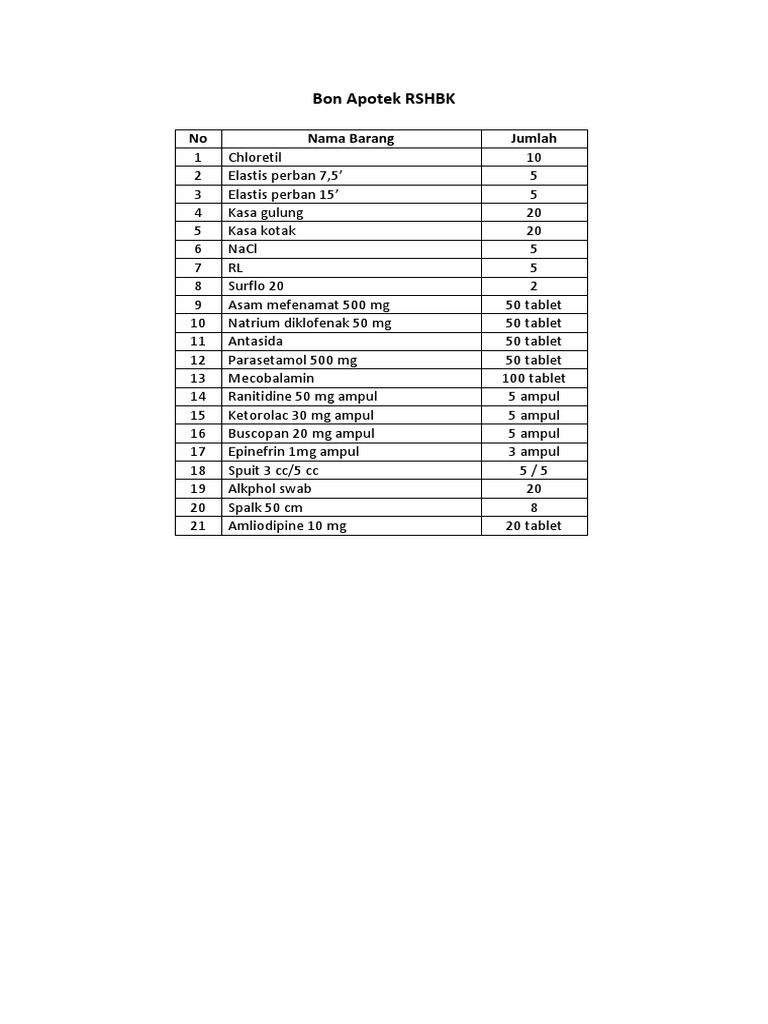 Bon Apotek RSHBK

| No | Nama Barang | Jumlah |
|---|---|---|
| 1 | Chloretil | 10 |
| 2 | Elastis perban 7,5’ | 5 |
| 3 | Elastis perban 15’ | 5 |
| 4 | Kasa gulung | 20 |
| 5 | Kasa kotak | 20 |
| 6 | NaCl | 5 |
| 7 | RL | 5 |
| 8 | Surflo 20 | 2 |
| 9 | Asam mefenamat 500 mg | 50 tablet |
| 10 | Natrium diklofenak 50 mg | 50 tablet |
| 11 | Antasida | 50 tablet |
| 12 | Parasetamol 500 mg | 50 tablet |
| 13 | Mecobalamin | 100 tablet |
| 14 | Ranitidine 50 mg ampul | 5 ampul |
| 15 | Ketorolac 30 mg ampul | 5 ampul |
| 16 | Buscopan 20 mg ampul | 5 ampul |
| 17 | Epinefrin 1mg ampul | 3 ampul |
| 18 | Spuit 3 cc/5 cc | 5 / 5 |
| 19 | Alkphol swab | 20 |
| 20 | Spalk 50 cm | 8 |
| 21 | Amliodipine 10 mg | 20 tablet |